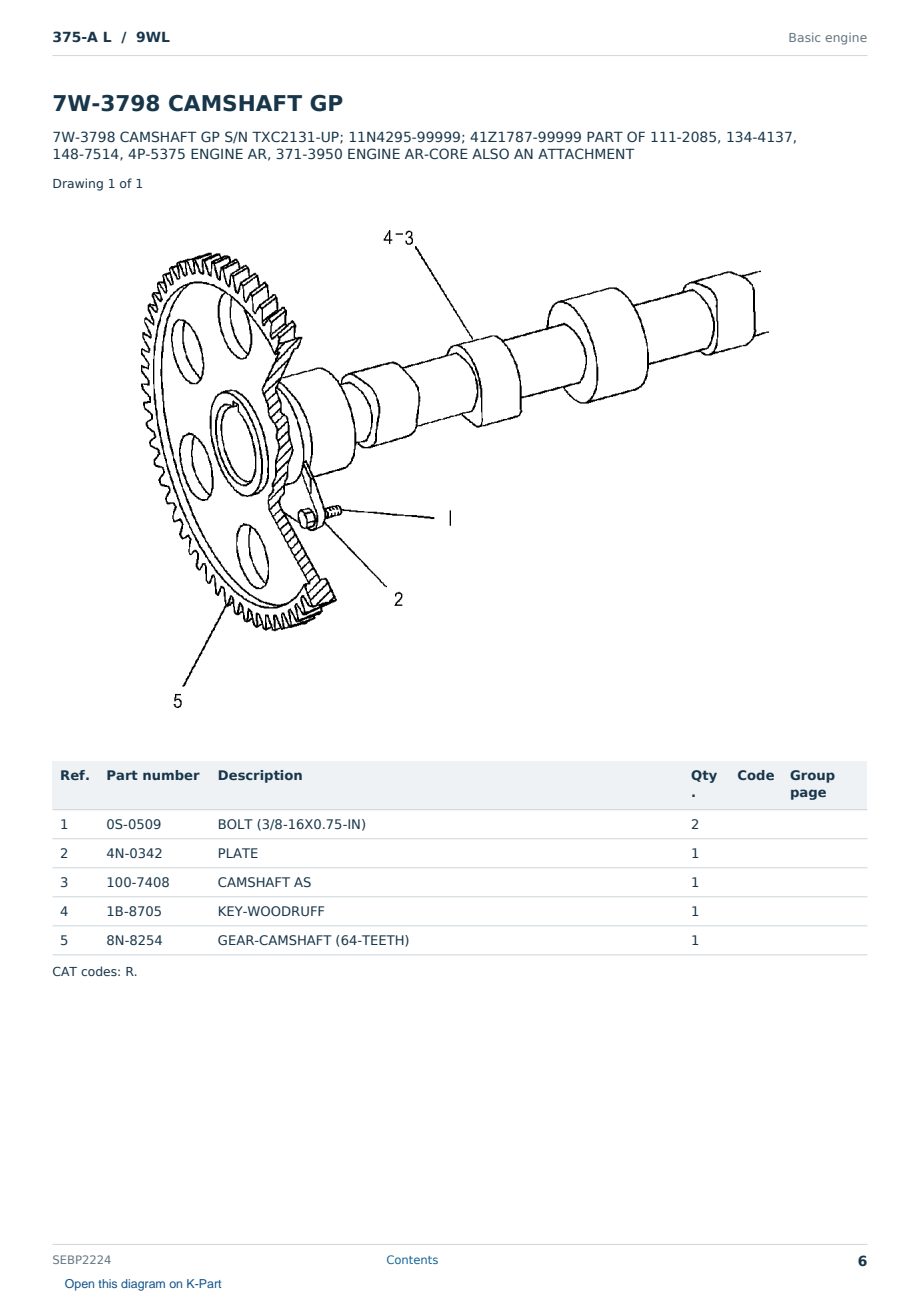 375-A L / 9WL

Basic engine

7W-3798 CAMSHAFT GP

7W-3798 CAMSHAFT GP S/N TXC2131-UP; 11N4295-99999; 41Z1787-99999 PART OF 111-2085, 134-4137, 148-7514, 4P-5375 ENGINE AR, 371-3950 ENGINE AR-CORE ALSO AN ATTACHMENT

Drawing 1 of 1

4-3

1

2

5

| Ref. | Part number | Description | Qty. | Code | Group page |
|---|---|---|---|---|---|
| 1 | 0S-0509 | BOLT (3/8-16X0.75-IN) | 2 | | |
| 2 | 4N-0342 | PLATE | 1 | | |
| 3 | 100-7408 | CAMSHAFT AS | 1 | | |
| 4 | 1B-8705 | KEY-WOODRUFF | 1 | | |
| 5 | 8N-8254 | GEAR-CAMSHAFT (64-TEETH) | 1 | | |

CAT codes: R.

SEBP2224

Contents

6

Open this diagram on K-Part